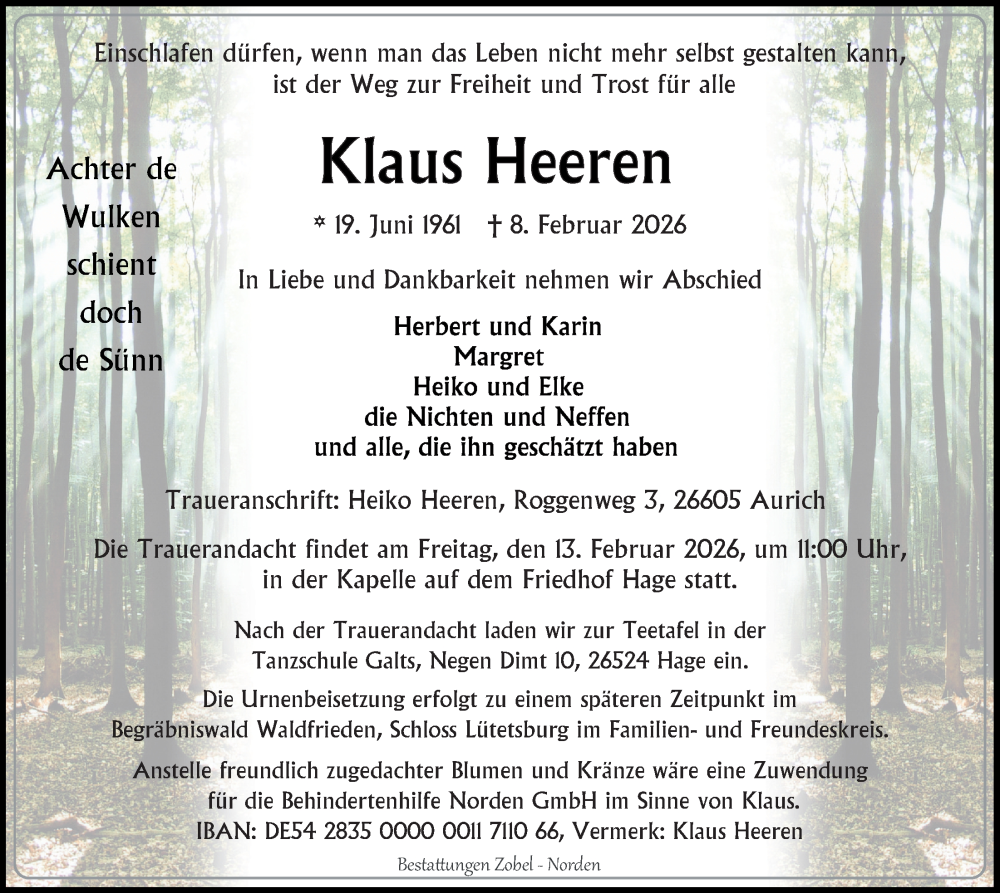 Einschlafen dürfen, wenn man das Leben nicht mehr selbst gestalten kann, ist der Weg zur Freiheit und Trost für alle

Achter de Wulken schient doch de Sünn

Klaus Heeren

* 19. Juni 1961 † 8. Februar 2026

In Liebe und Dankbarkeit nehmen wir Abschied

Herbert und Karin
Margret
Heiko und Elke
die Nichten und Neffen
und alle, die ihn geschätzt haben

Traueranschrift: Heiko Heeren, Roggenweg 3, 26605 Aurich

Die Trauerandacht findet am Freitag, den 13. Februar 2026, um 11:00 Uhr, in der Kapelle auf dem Friedhof Hage statt.

Nach der Trauerandacht laden wir zur Teetafel in der Tanzschule Galts, Negen Dimt 10, 26524 Hage ein.

Die Urnenbeisetzung erfolgt zu einem späteren Zeitpunkt im Begräbniswald Waldfrieden, Schloss Lütetsburg im Familien- und Freundeskreis.

Anstelle freundlich zugedachter Blumen und Kränze wäre eine Zuwendung für die Behindertenhilfe Norden GmbH im Sinne von Klaus.
IBAN: DE54 2835 0000 0011 7110 66, Vermerk: Klaus Heeren

Bestattungen Zobel - Norden